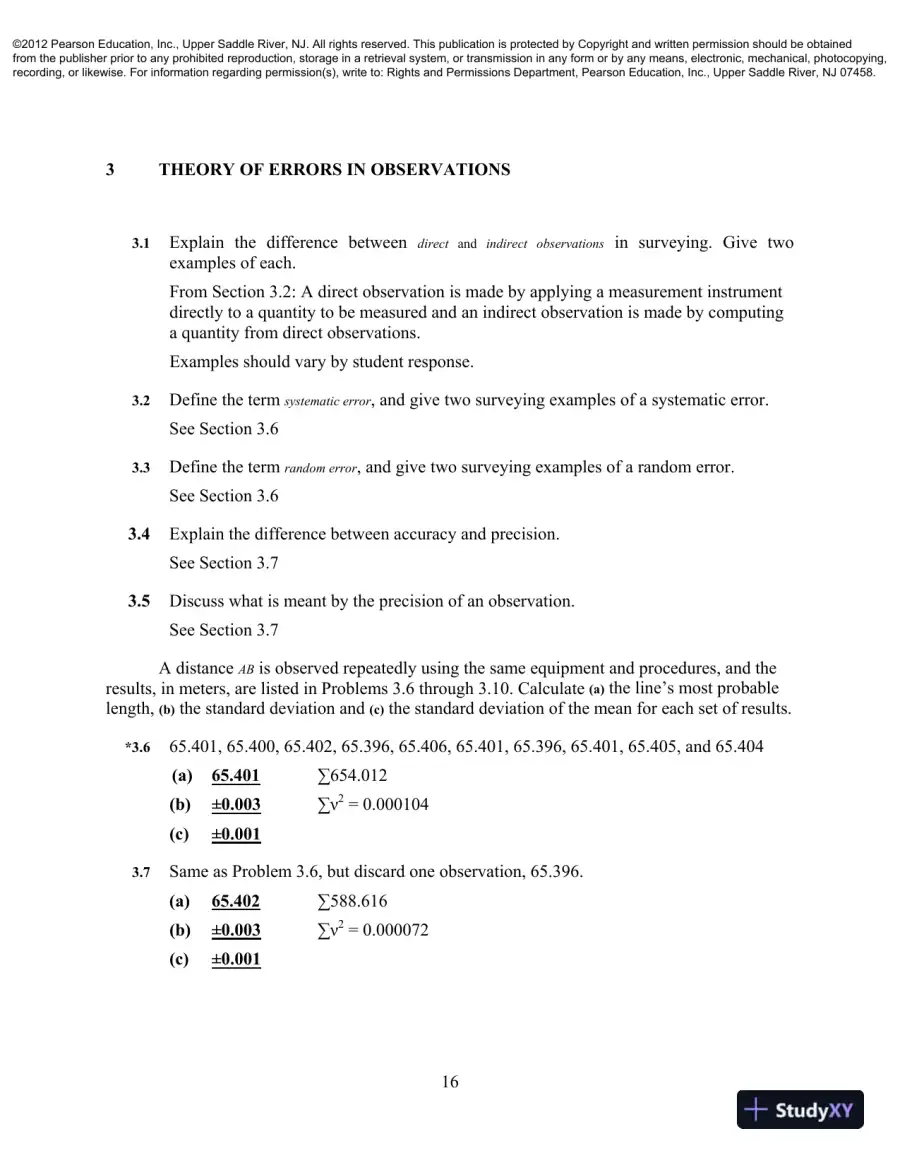 ©2012 Pearson Education, Inc., Upper Saddle River, NJ. All rights reserved. This publication is protected by Copyright and written permission should be obtained from the publisher prior to any prohibited reproduction, storage in a retrieval system, or transmission in any form or by any means, electronic, mechanical, photocopying, recording, or likewise. For information regarding permission(s), write to: Rights and Permissions Department, Pearson Education, Inc., Upper Saddle River, NJ 07458.

3 THEORY OF ERRORS IN OBSERVATIONS

3.1 Explain the difference between direct and indirect observations in surveying. Give two examples of each.

From Section 3.2: A direct observation is made by applying a measurement instrument directly to a quantity to be measured and an indirect observation is made by computing a quantity from direct observations.

Examples should vary by student response.

3.2 Define the term systematic error, and give two surveying examples of a systematic error.

See Section 3.6

3.3 Define the term random error, and give two surveying examples of a random error.

See Section 3.6

3.4 Explain the difference between accuracy and precision.

See Section 3.7

3.5 Discuss what is meant by the precision of an observation.

See Section 3.7

A distance AB is observed repeatedly using the same equipment and procedures, and the results, in meters, are listed in Problems 3.6 through 3.10. Calculate (a) the line's most probable length, (b) the standard deviation and (c) the standard deviation of the mean for each set of results.

*3.6 65.401, 65.400, 65.402, 65.396, 65.406, 65.401, 65.396, 65.401, 65.405, and 65.404

(a) 65.401 $\sum 654.012$

(b) ±0.003 $\sum v^2 = 0.000104$

(c) ±0.001

3.7 Same as Problem 3.6, but discard one observation, 65.396.

(a) 65.402 $\sum 588.616$

(b) ±0.003 $\sum v^2 = 0.000072$

(c) ±0.001

16

StudyXY